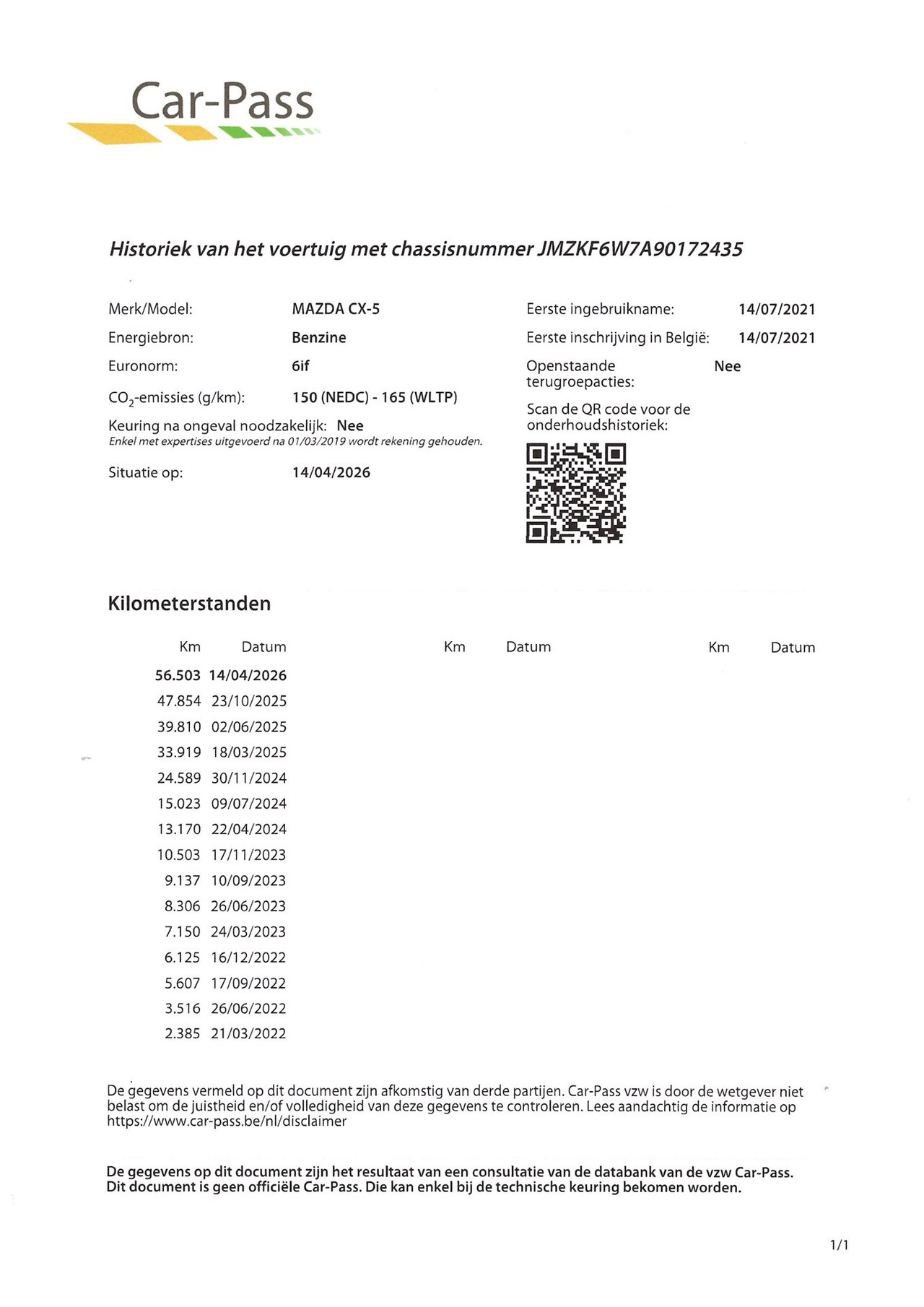 Car-Pass

Historiek van het voertuig met chassisnummer JMZKF6W7A90172435

Merk/Model: MAZDA CX-5
Energiebron: Benzine
Euronorm: 6if
$CO_2$-emissies (g/km): 150 (NEDC) - 165 (WLTP)
Keuring na ongeval noodzakelijk: Nee
Enkel met expertises uitgevoerd na 01/03/2019 wordt rekening gehouden.
Situatie op: 14/04/2026

Eerste ingebruikname: 14/07/2021
Eerste inschrijving in België: 14/07/2021
Openstaande terugroepacties: Nee
Scan de QR code voor de onderhoudshistoriek:

Kilometerstanden

| Km | Datum | Km | Datum | Km | Datum |
|---|---|---|---|---|---|
| 56.503 | 14/04/2026 | | | | |
| 47.854 | 23/10/2025 | | | | |
| 39.810 | 02/06/2025 | | | | |
| 33.919 | 18/03/2025 | | | | |
| 24.589 | 30/11/2024 | | | | |
| 15.023 | 09/07/2024 | | | | |
| 13.170 | 22/04/2024 | | | | |
| 10.503 | 17/11/2023 | | | | |
| 9.137 | 10/09/2023 | | | | |
| 8.306 | 26/06/2023 | | | | |
| 7.150 | 24/03/2023 | | | | |
| 6.125 | 16/12/2022 | | | | |
| 5.607 | 17/09/2022 | | | | |
| 3.516 | 26/06/2022 | | | | |
| 2.385 | 21/03/2022 | | | | |

De gegevens vermeld op dit document zijn afkomstig van derde partijen. Car-Pass vzw is door de wetgever niet belast om de juistheid en/of volledigheid van deze gegevens te controleren. Lees aandachtig de informatie op https://www.car-pass.be/nl/disclaimer

De gegevens op dit document zijn het resultaat van een consultatie van de databank van de vzw Car-Pass. Dit document is geen officiële Car-Pass. Die kan enkel bij de technische keuring bekomen worden.

1/1